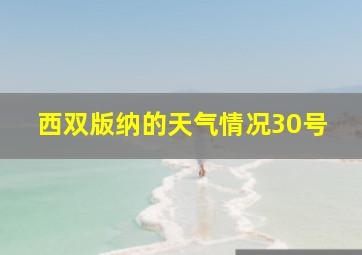 西双版纳的天气情况30号